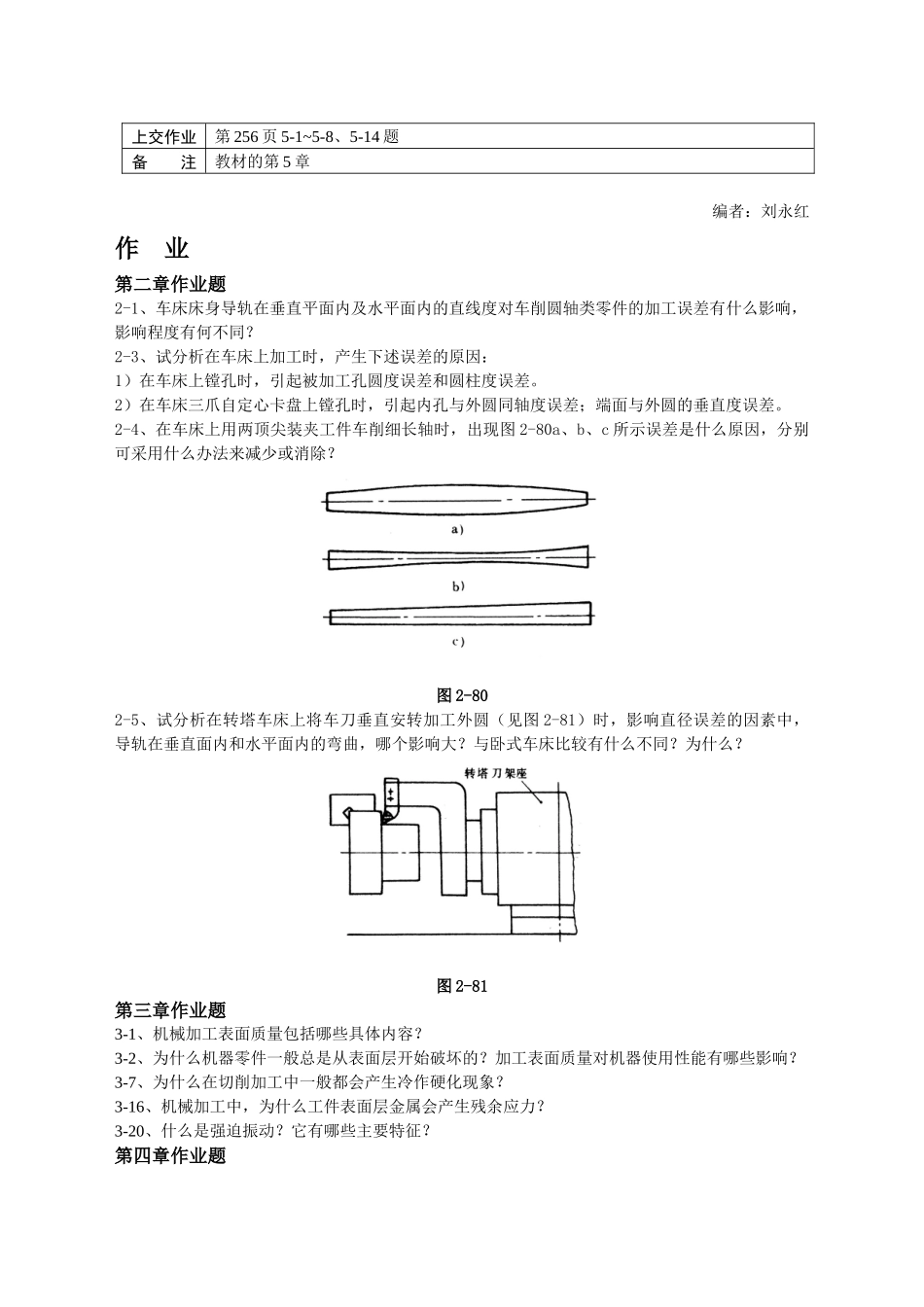 | 上交作业 | 第 256 页 5-1~5-8、5-14 题 |
|---|---|
| 备　　注 | 教材的第 5 章 |

编者：刘永红

作　业

第二章作业题

2-1、车床床身导轨在垂直平面内及水平面内的直线度对车削圆轴类零件的加工误差有什么影响，影响程度有何不同？

2-3、试分析在车床上加工时，产生下述误差的原因：

1）在车床上镗孔时，引起被加工孔圆度误差和圆柱度误差。

2）在车床三爪自定心卡盘上镗孔时，引起内孔与外圆同轴度误差；端面与外圆的垂直度误差。

2-4、在车床上用两顶尖装夹工件车削细长轴时，出现图 2-80a、b、c 所示误差是什么原因，分别可采用什么办法来减少或消除？

a)

b)

c)

图 2-80

2-5、试分析在转塔车床上将车刀垂直安转加工外圆（见图 2-81）时，影响直径误差的因素中，导轨在垂直面内和水平面内的弯曲，哪个影响大？与卧式车床比较有什么不同？为什么？

转塔刀架座

图 2-81

第三章作业题

3-1、机械加工表面质量包括哪些具体内容？

3-2、为什么机器零件一般总是从表面层开始破坏的？加工表面质量对机器使用性能有哪些影响？

3-7、为什么在切削加工中一般都会产生冷作硬化现象？

3-16、机械加工中，为什么工件表面层金属会产生残余应力？

3-20、什么是强迫振动？它有哪些主要特征？

第四章作业题